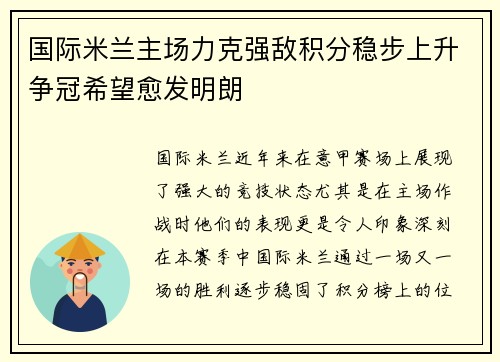 国际米兰主场力克强敌积分稳步上升争冠希望愈发明朗

国际米兰近年来在意甲赛场上展现了强大的竞技状态尤其是在主场作战时他们的表现更是令人印象深刻在本赛季中国际米兰通过一场又一场的胜利逐步稳固了积分榜上的位